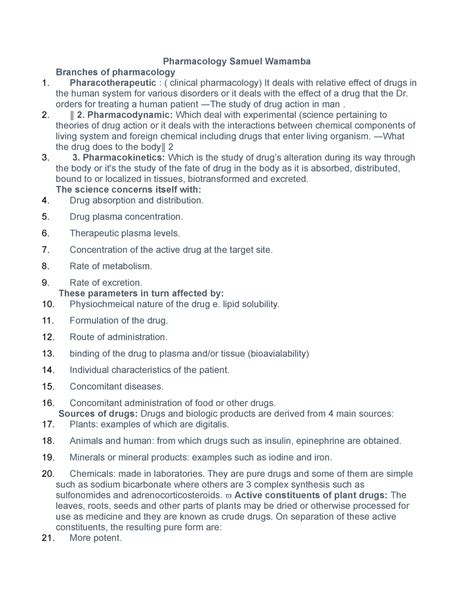 Pharmacology Samuel Wamamba

Branches of pharmacology

1. Pharacotherapeutic : ( clinical pharmacology) It deals with relative effect of drugs in the human system for various disorders or it deals with the effect of a drug that the Dr. orders for treating a human patient —The study of drug action in man .

2. ‖ 2. Pharmacodynamic: Which deal with experimental (science pertaining to theories of drug action or it deals with the interactions between chemical components of living system and foreign chemical including drugs that enter living organism. —What the drug does to the body‖ 2

3. 3. Pharmacokinetics: Which is the study of drug's alteration during its way through the body or it's the study of the fate of drug in the body as it is absorbed, distributed, bound to or localized in tissues, biotransformed and excreted.

The science concerns itself with:

4. Drug absorption and distribution.

5. Drug plasma concentration.

6. Therapeutic plasma levels.

7. Concentration of the active drug at the target site.

8. Rate of metabolism.

9. Rate of excretion.

These parameters in turn affected by:

10. Physiochmeical nature of the drug e. lipid solubility.

11. Formulation of the drug.

12. Route of administration.

13. binding of the drug to plasma and/or tissue (bioavialability)

14. Individual characteristics of the patient.

15. Concomitant diseases.

16. Concomitant administration of food or other drugs.

Sources of drugs: Drugs and biologic products are derived from 4 main sources:

17. Plants: examples of which are digitalis.

18. Animals and human: from which drugs such as insulin, epinephrine are obtained.

19. Minerals or mineral products: examples such as iodine and iron.

20. Chemicals: made in laboratories. They are pure drugs and some of them are simple such as sodium bicarbonate where others are 3 complex synthesis such as sulfonomides and adrenocorticosteroids. ϖ Active constituents of plant drugs: The leaves, roots, seeds and other parts of plants may be dried or otherwise processed for use as medicine and they are known as crude drugs. On separation of these active constituents, the resulting pure form are:

21. More potent.